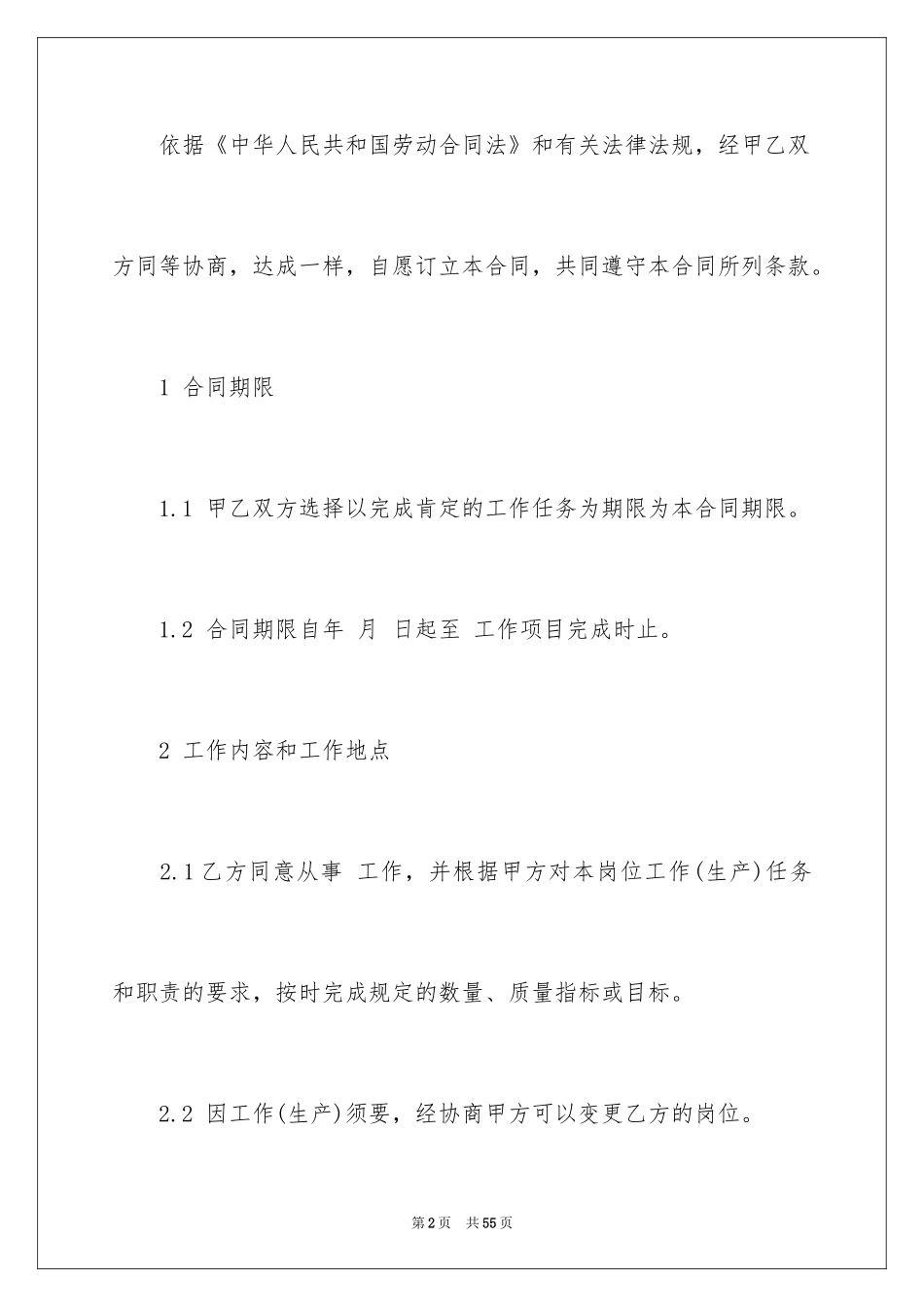 依据《中华人民共和国劳动合同法》和有关法律法规，经甲乙双方同等协商，达成一样，自愿订立本合同，共同遵守本合同所列条款。

1 合同期限

1.1 甲乙双方选择以完成肯定的工作任务为期限为本合同期限。

1.2 合同期限自年 月 日起至 工作项目完成时止。

2 工作内容和工作地点

2.1乙方同意从事 工作，并根据甲方对本岗位工作(生产)任务和职责的要求，按时完成规定的数量、质量指标或目标。

2.2 因工作(生产)须要，经协商甲方可以变更乙方的岗位。

第2页 共55页